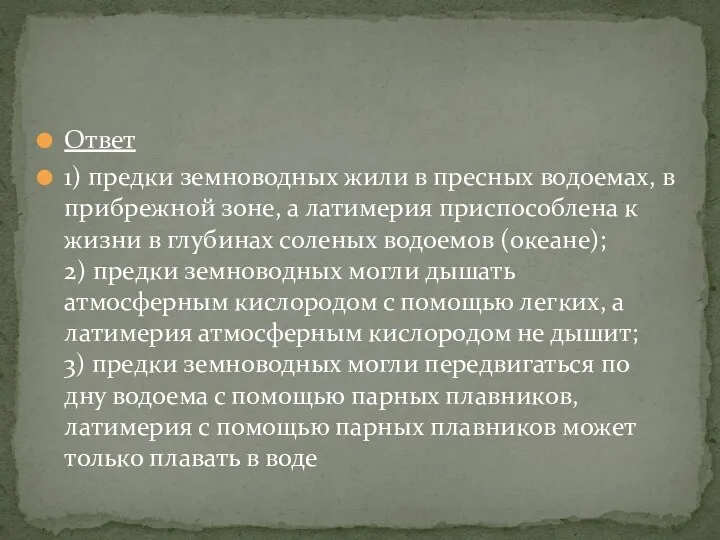 Ответ

1) предки земноводных жили в пресных водоемах, в прибрежной зоне, а латимерия приспособлена к жизни в глубинах соленых водоемов (океане);
2) предки земноводных могли дышать атмосферным кислородом с помощью легких, а латимерия атмосферным кислородом не дышит;
3) предки земноводных могли передвигаться по дну водоема с помощью парных плавников, латимерия с помощью парных плавников может только плавать в воде